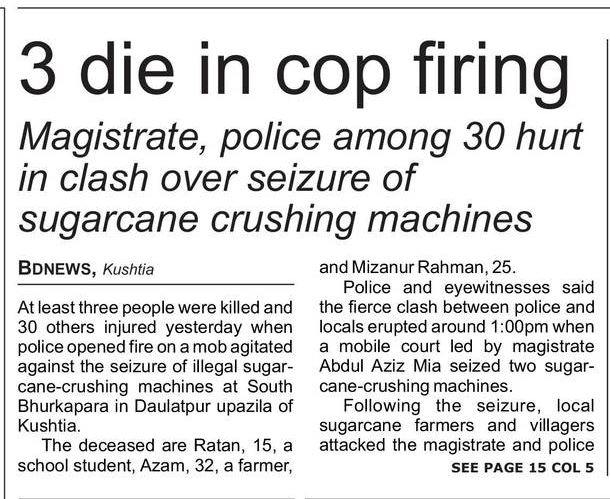 3 die in cop firing

Magistrate, police among 30 hurt in clash over seizure of sugarcane crushing machines

BDNEWS, Kushtia

At least three people were killed and 30 others injured yesterday when police opened fire on a mob agitated against the seizure of illegal sugarcane-crushing machines at South Bhurkapara in Daulatpur upazila of Kushtia.

The deceased are Ratan, 15, a school student, Azam, 32, a farmer, and Mizanur Rahman, 25.

Police and eyewitnesses said the fierce clash between police and locals erupted around 1:00pm when a mobile court led by magistrate Abdul Aziz Mia seized two sugarcane-crushing machines.

Following the seizure, local sugarcane farmers and villagers attacked the magistrate and police

SEE PAGE 15 COL 5